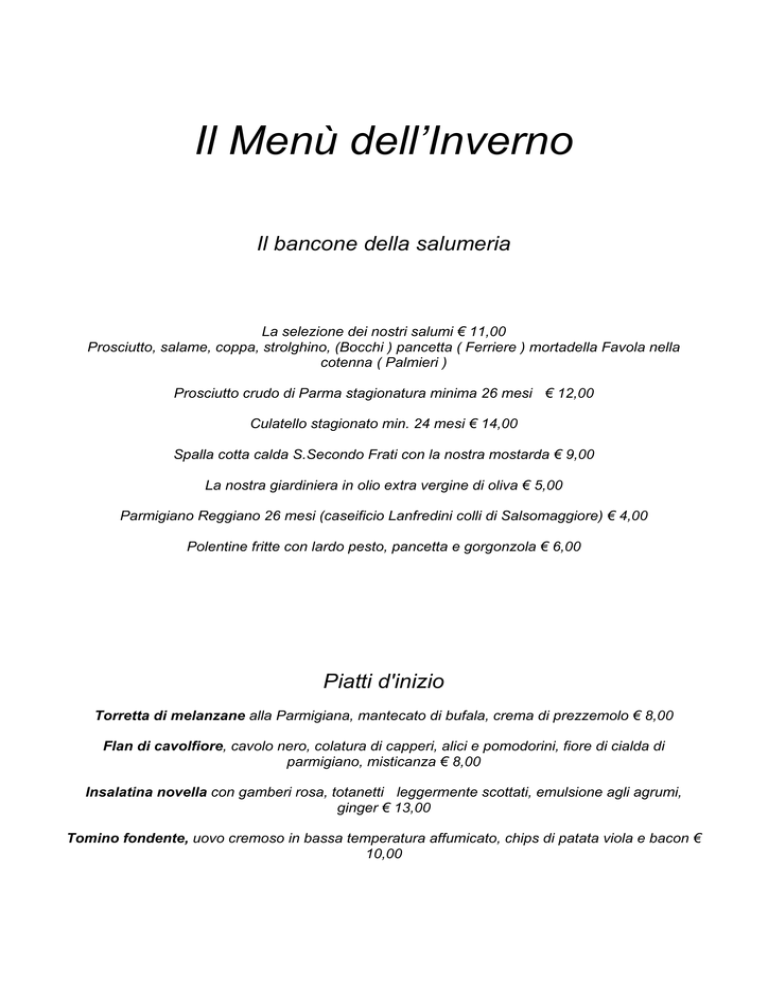 Il Menù dell'Inverno

Il bancone della salumeria

La selezione dei nostri salumi € 11,00
Prosciutto, salame, coppa, strolghino, (Bocchi ) pancetta ( Ferriere ) mortadella Favola nella cotenna ( Palmieri )

Prosciutto crudo di Parma stagionatura minima 26 mesi € 12,00

Culatello stagionato min. 24 mesi € 14,00

Spalla cotta calda S.Secondo Frati con la nostra mostarda € 9,00

La nostra giardiniera in olio extra vergine di oliva € 5,00

Parmigiano Reggiano 26 mesi (caseificio Lanfredini colli di Salsomaggiore) € 4,00

Polentine fritte con lardo pesto, pancetta e gorgonzola € 6,00

Piatti d'inizio

Torretta di melanzane alla Parmigiana, mantecato di bufala, crema di prezzemolo € 8,00

Flan di cavolfiore, cavolo nero, colatura di capperi, alici e pomodorini, fiore di cialda di parmigiano, misticanza € 8,00

Insalatina novella con gamberi rosa, totanetti leggermente scottati, emulsione agli agrumi, ginger € 13,00

Tomino fondente, uovo cremoso in bassa temperatura affumicato, chips di patata viola e bacon € 10,00